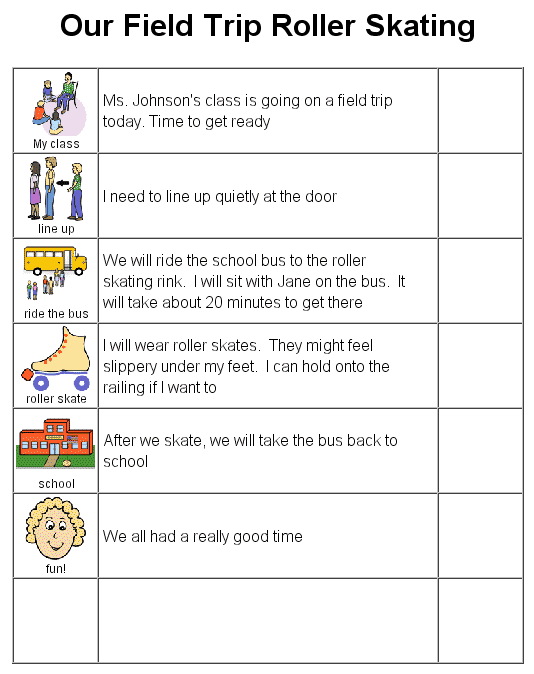 Our Field Trip Roller Skating

| | | |
|---|---|---|
| My class | Ms. Johnson's class is going on a field trip today. Time to get ready | |
| line up | I need to line up quietly at the door | |
| ride the bus | We will ride the school bus to the roller skating rink. I will sit with Jane on the bus. It will take about 20 minutes to get there | |
| roller skate | I will wear roller skates. They might feel slippery under my feet. I can hold onto the railing if I want to | |
| school | After we skate, we will take the bus back to school | |
| fun! | We all had a really good time | |
| | | |